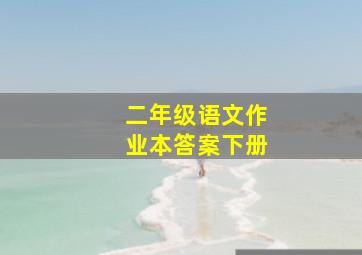 二年级语文作业本答案下册